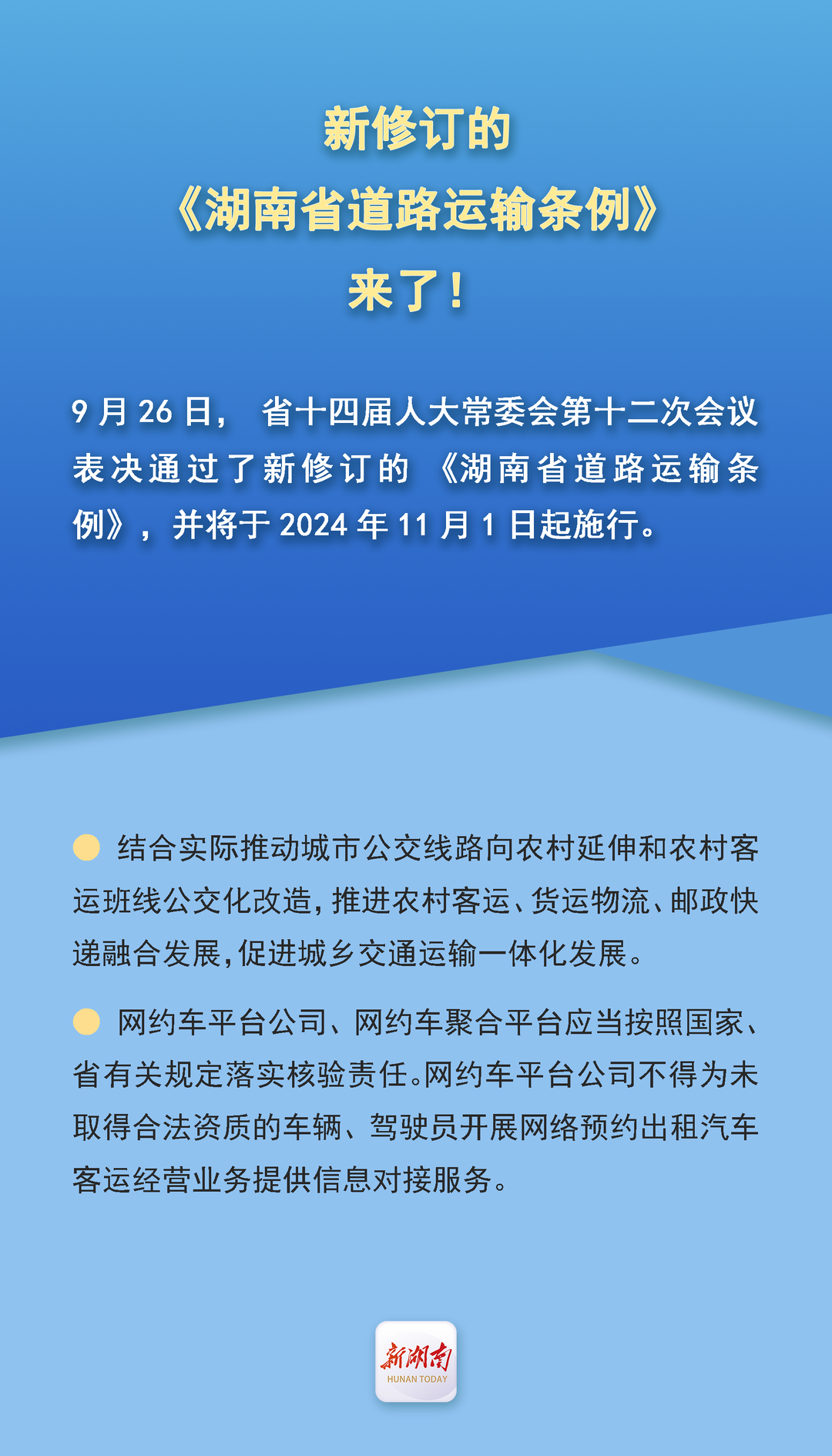 新修订的
《湖南省道路运输条例》
来了！

9月26日，省十四届人大常委会第十二次会议表决通过了新修订的《湖南省道路运输条例》，并将于2024年11月1日起施行。

结合实际推动城市公交线路向农村延伸和农村客运班线公交化改造，推进农村客运、货运物流、邮政快递融合发展，促进城乡交通运输一体化发展。

网约车平台公司、网约车聚合平台应当按照国家、省有关规定落实核验责任。网约车平台公司不得为未取得合法资质的车辆、驾驶员开展网络预约出租汽车客运经营业务提供信息对接服务。

新湖南
HUNAN TODAY